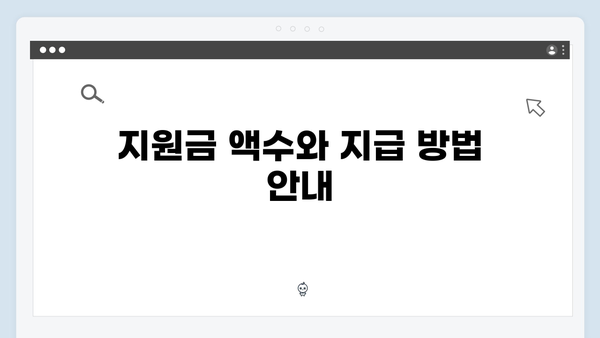 지원금 액수와 지급 방법 안내